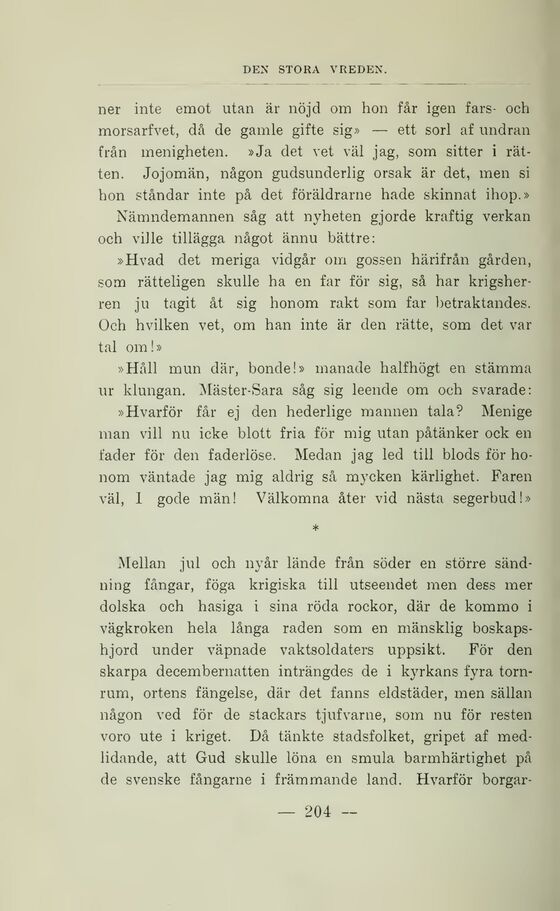 DEN STORA VREDEN.

ner inte emot utan är nöjd om hon får igen fars- och morsarfvet, då de gamle gifte sig» — ett sorl af undran från menigheten. »Ja det vet väl jag, som sitter i rätten. Jojomän, någon gudsunderlig orsak är det, men si hon ståndar inte på det föräldrarne hade skinnat ihop.»

Nämndemannen såg att nyheten gjorde kraftig verkan och ville tillägga något ännu bättre:

»Hvad det meriga vidgår om gossen härifrån gården, som rätteligen skulle ha en far för sig, så har krigsherren ju tagit åt sig honom rakt som far betraktandes. Och hvilken vet, om han inte är den rätte, som det var tal om!»

»Håll mun där, bonde!» manade halfhögt en stämma ur klungan. Mäster-Sara såg sig leende om och svarade:

»Hvarför får ej den hederlige mannen tala? Menige man vill nu icke blott fria för mig utan påtänker ock en fader för den faderlöse. Medan jag led till blods för honom väntade jag mig aldrig så mycken kärlighet. Faren väl, I gode män! Välkomna åter vid nästa segerbud!»

*

Mellan jul och nyår lände från söder en större sändning fångar, föga krigiska till utseendet men dess mer dolska och hasiga i sina röda rockor, där de kommo i vägkroken hela långa raden som en mänsklig boskapshjord under väpnade vaktsoldaters uppsikt. För den skarpa decembernatten inträngdes de i kyrkans fyra tornrum, ortens fängelse, där det fanns eldstäder, men sällan någon ved för de stackars tjufvarne, som nu för resten voro ute i kriget. Då tänkte stadsfolket, gripet af medlidande, att Gud skulle löna en smula barmhärtighet på de svenske fångarne i främmande land. Hvarför borgar-

— 204 —